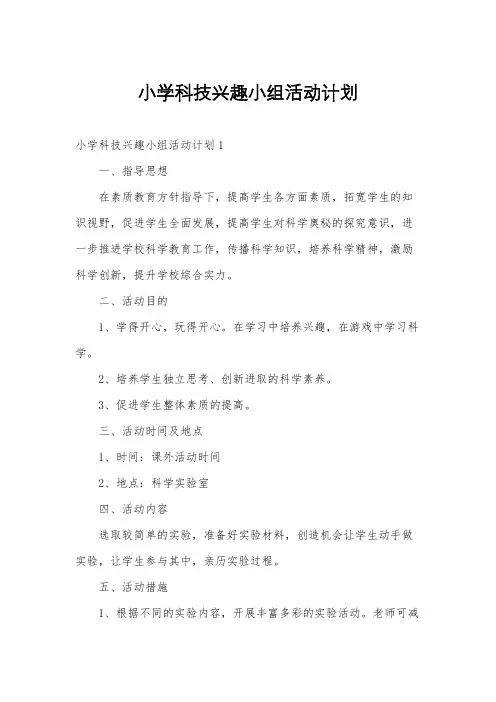 小学科技兴趣小组活动计划

小学科技兴趣小组活动计划1

一、指导思想

在素质教育方针指导下，提高学生各方面素质，拓宽学生的知识视野，促进学生全面发展，提高学生对科学奥秘的探究意识，进一步推进学校科学教育工作，传播科学知识，培养科学精神，激励科学创新，提升学校综合实力。

二、活动目的

1、学得开心，玩得开心。在学习中培养兴趣，在游戏中学习科学。

2、培养学生独立思考、创新进取的科学素养。

3、促进学生整体素质的提高。

三、活动时间及地点

1、时间：课外活动时间

2、地点：科学实验室

四、活动内容

选取较简单的实验，准备好实验材料，创造机会让学生动手做实验，让学生参与其中，亲历实验过程。

五、活动措施

1、根据不同的实验内容，开展丰富多彩的实验活动。老师可减